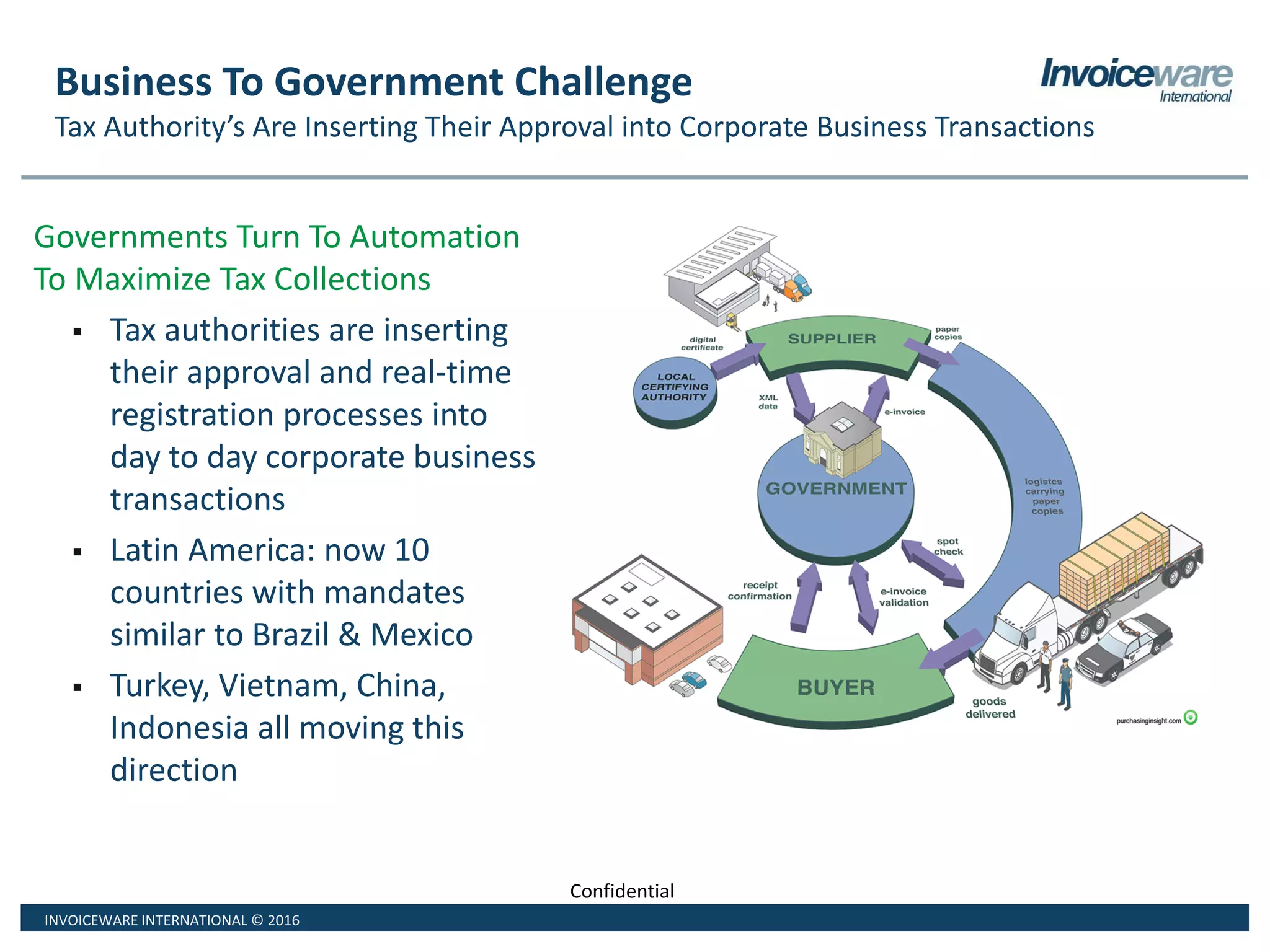 Business To Government Challenge

Invoiceware International

Tax Authority's Are Inserting Their Approval into Corporate Business Transactions

Governments Turn To Automation To Maximize Tax Collections

▪ Tax authorities are inserting their approval and real-time registration processes into day to day corporate business transactions

▪ Latin America: now 10 countries with mandates similar to Brazil & Mexico

▪ Turkey, Vietnam, China, Indonesia all moving this direction

digital certificate

SUPPLIER

paper copies

LOCAL CERTIFYING AUTHORITY

XML data

e-invoice

GOVERNMENT

logistcs carrying paper copies

spot check

receipt confirmation

e-invoice validation

BUYER

goods delivered

purchasinginsight.com

Confidential

INVOICEWARE INTERNATIONAL © 2016